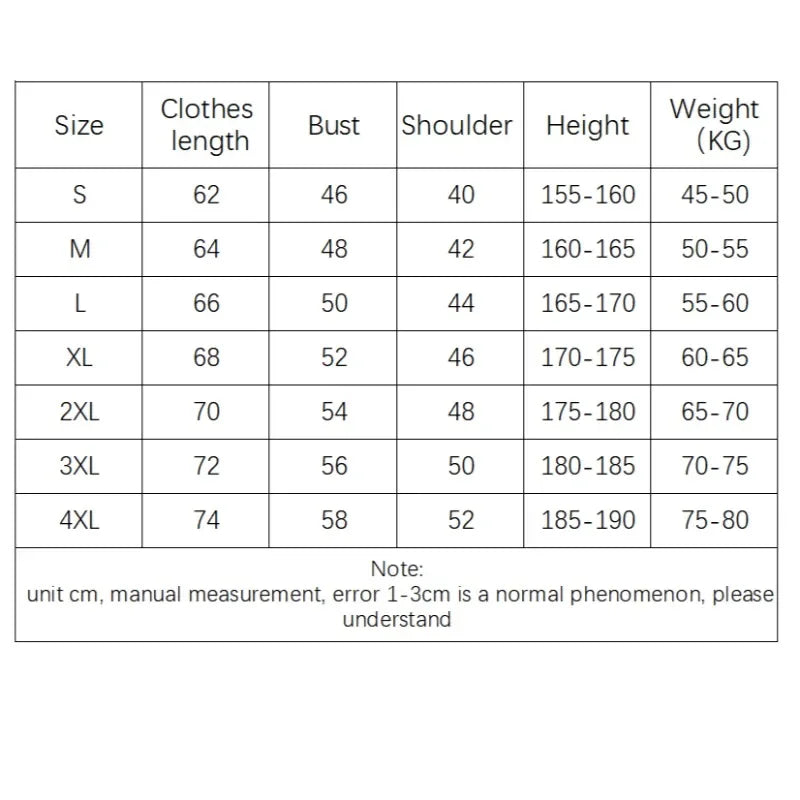 | Size | Clothes length | Bust | Shoulder | Height | Weight (KG) |
|---|---|---|---|---|---|
| S | 62 | 46 | 40 | 155-160 | 45-50 |
| M | 64 | 48 | 42 | 160-165 | 50-55 |
| L | 66 | 50 | 44 | 165-170 | 55-60 |
| XL | 68 | 52 | 46 | 170-175 | 60-65 |
| 2XL | 70 | 54 | 48 | 175-180 | 65-70 |
| 3XL | 72 | 56 | 50 | 180-185 | 70-75 |
| 4XL | 74 | 58 | 52 | 185-190 | 75-80 |

Note:
unit cm, manual measurement, error 1-3cm is a normal phenomenon, please understand